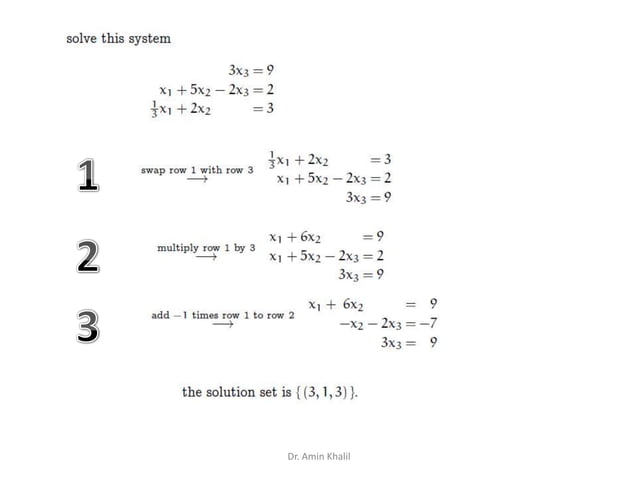 solve this system

$3x_3 = 9$
$x_1 + 5x_2 - 2x_3 = 2$
$\frac{1}{3}x_1 + 2x_2 = 3$

1

swap row 1 with row 3 $\longrightarrow$

$\frac{1}{3}x_1 + 2x_2 = 3$
$x_1 + 5x_2 - 2x_3 = 2$
$3x_3 = 9$

2

multiply row 1 by 3 $\longrightarrow$

$x_1 + 6x_2 = 9$
$x_1 + 5x_2 - 2x_3 = 2$
$3x_3 = 9$

3

add $-1$ times row 1 to row 2 $\longrightarrow$

$x_1 + 6x_2 = 9$
$-x_2 - 2x_3 = -7$
$3x_3 = 9$

the solution set is $\{(3, 1, 3)\}$.

Dr. Amin Khalil